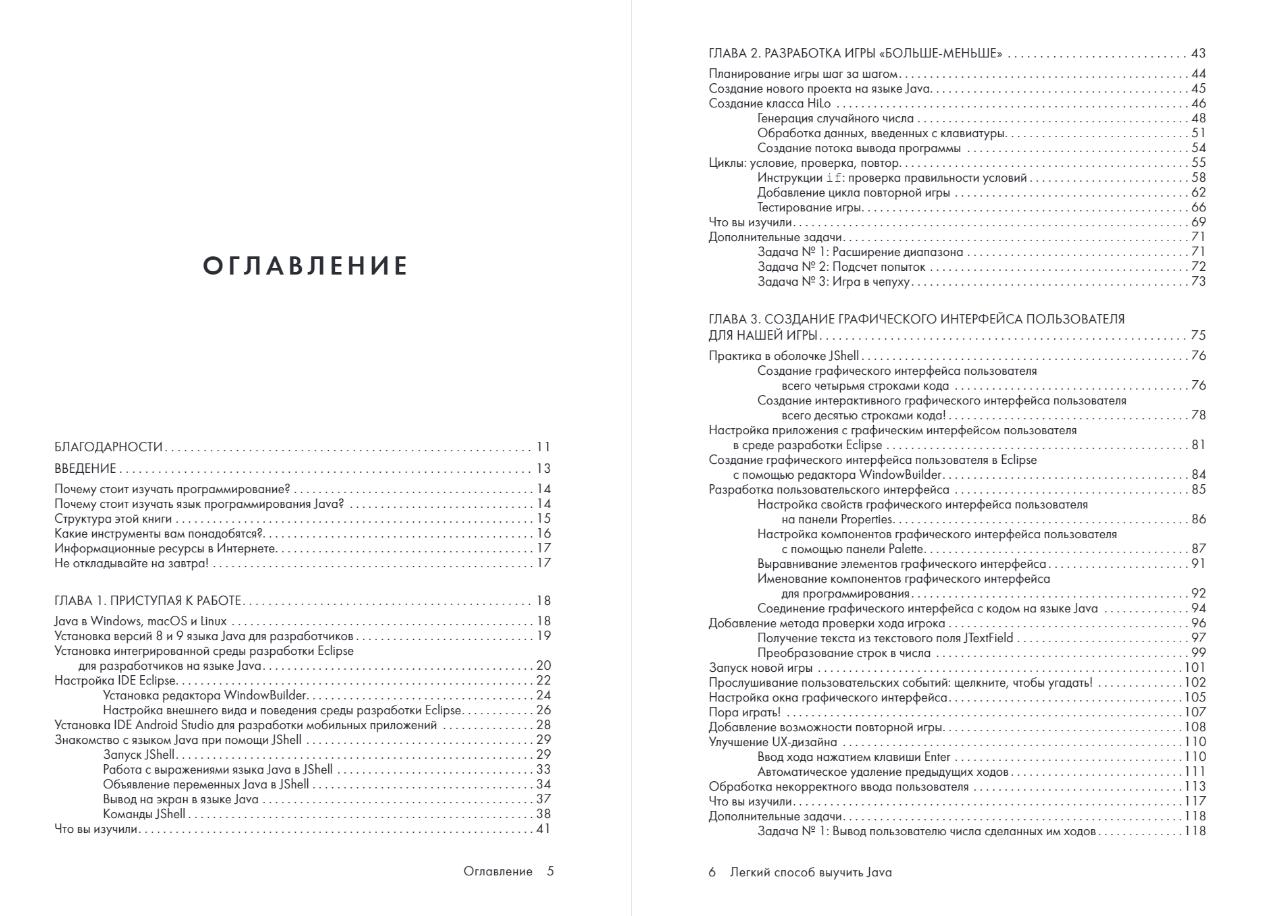 ОГЛАВЛЕНИЕ

БЛАГОДАРНОСТИ . . . 11
ВВЕДЕНИЕ . . . 13
Почему стоит изучать программирование? . . . 14
Почему стоит изучать язык программирования Java? . . . 14
Структура этой книги . . . 15
Какие инструменты вам понадобятся? . . . 16
Информационные ресурсы в Интернете . . . 17
Не откладывайте на завтра! . . . 17

ГЛАВА 1. ПРИСТУПАЯ К РАБОТЕ . . . 18
Java в Windows, macOS и Linux . . . 18
Установка версий 8 и 9 языка Java для разработчиков . . . 19
Установка интегрированной среды разработки Eclipse для разработчиков на языке Java . . . 20
Настройка IDE Eclipse . . . 22
Установка редактора WindowBuilder . . . 24
Настройка внешнего вида и поведения среды разработки Eclipse . . . 26
Установка IDE Android Studio для разработки мобильных приложений . . . 28
Знакомство с языком Java при помощи JShell . . . 29
Запуск JShell . . . 29
Работа с выражениями языка Java в JShell . . . 33
Объявление переменных Java в JShell . . . 34
Вывод на экран в языке Java . . . 37
Команды JShell . . . 38
Что вы изучили . . . 41

Оглавление 5

ГЛАВА 2. РАЗРАБОТКА ИГРЫ «БОЛЬШЕ-МЕНЬШЕ» . . . 43
Планирование игры шаг за шагом . . . 44
Создание нового проекта на языке Java . . . 45
Создание класса HiLo . . . 46
Генерация случайного числа . . . 48
Обработка данных, введенных с клавиатуры . . . 51
Создание потока вывода программы . . . 54
Циклы: условие, проверка, повтор . . . 55
Инструкции if: проверка правильности условий . . . 58
Добавление цикла повторной игры . . . 62
Тестирование игры . . . 66
Что вы изучили . . . 69
Дополнительные задачи . . . 71
Задача № 1: Расширение диапазона . . . 71
Задача № 2: Подсчет попыток . . . 72
Задача № 3: Игра в чепуху . . . 73

ГЛАВА 3. СОЗДАНИЕ ГРАФИЧЕСКОГО ИНТЕРФЕЙСА ПОЛЬЗОВАТЕЛЯ ДЛЯ НАШЕЙ ИГРЫ . . . 75
Практика в оболочке JShell . . . 76
Создание графического интерфейса пользователя всего четырьмя строками кода . . . 76
Создание интерактивного графического интерфейса пользователя всего десятью строками кода! . . . 78
Настройка приложения с графическим интерфейсом пользователя в среде разработки Eclipse . . . 81
Создание графического интерфейса пользователя в Eclipse с помощью редактора WindowBuilder . . . 84
Разработка пользовательского интерфейса . . . 85
Настройка свойств графического интерфейса пользователя на панели Properties . . . 86
Настройка компонентов графического интерфейса пользователя с помощью панели Palette . . . 87
Выравнивание элементов графического интерфейса . . . 91
Именование компонентов графического интерфейса для программирования . . . 92
Соединение графического интерфейса с кодом на языке Java . . . 94
Добавление метода проверки хода игрока . . . 96
Получение текста из текстового поля JTextField . . . 97
Преобразование строк в числа . . . 99
Запуск новой игры . . . 101
Прослушивание пользовательских событий: щелкните, чтобы угадать! . . . 102
Настройка окна графического интерфейса . . . 105
Пора играть! . . . 107
Добавление возможности повторной игры . . . 108
Улучшение UX-дизайна . . . 110
Ввод хода нажатием клавиши Enter . . . 110
Автоматическое удаление предыдущих ходов . . . 111
Обработка некорректного ввода пользователя . . . 113
Что вы изучили . . . 117
Дополнительные задачи . . . 118
Задача № 1: Вывод пользователю числа сделанных им ходов . . . 118

6 Легкий способ выучить Java